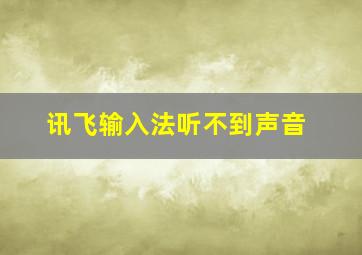 讯飞输入法听不到声音